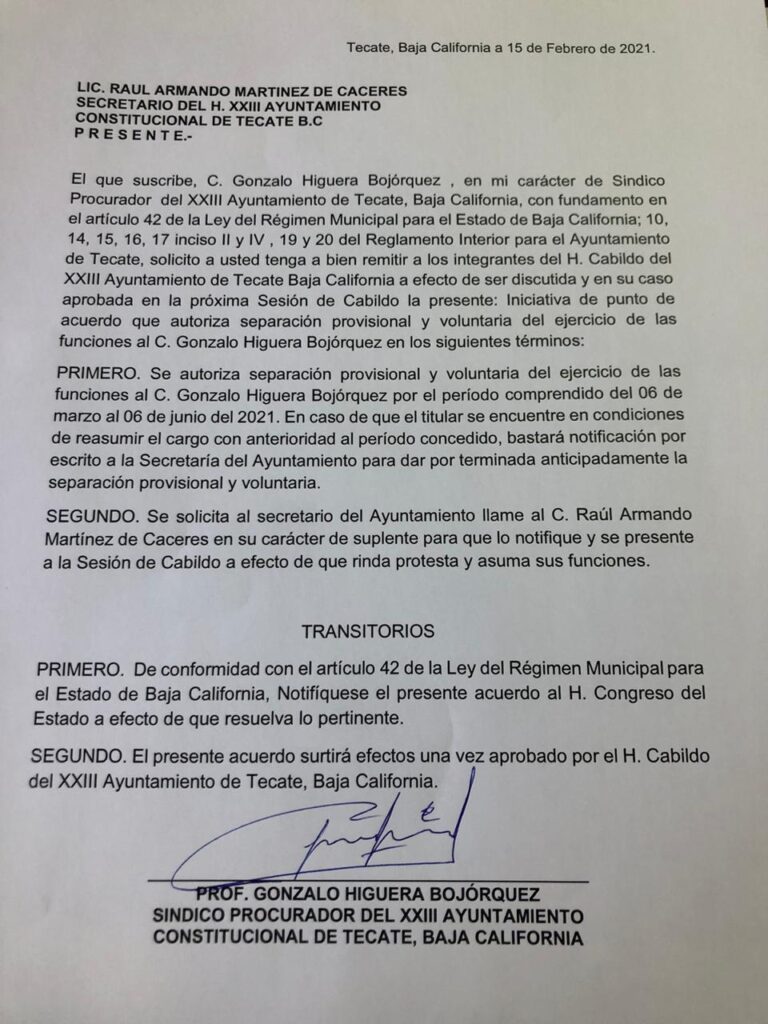 Tecate, Baja California a 15 de Febrero de 2021.

LIC. RAUL ARMANDO MARTINEZ DE CACERES
SECRETARIO DEL H. XXIII AYUNTAMIENTO
CONSTITUCIONAL DE TECATE B.C
P R E S E N T E.-

El que suscribe, C. Gonzalo Higuera Bojórquez , en mi carácter de Sindico Procurador del XXIII Ayuntamiento de Tecate, Baja California, con fundamento en el artículo 42 de la Ley del Régimen Municipal para el Estado de Baja California; 10, 14, 15, 16, 17 inciso II y IV , 19 y 20 del Reglamento Interior para el Ayuntamiento de Tecate, solicito a usted tenga a bien remitir a los integrantes del H. Cabildo del XXIII Ayuntamiento de Tecate Baja California a efecto de ser discutida y en su caso aprobada en la próxima Sesión de Cabildo la presente: Iniciativa de punto de acuerdo que autoriza separación provisional y voluntaria del ejercicio de las funciones al C. Gonzalo Higuera Bojórquez en los siguientes términos:

PRIMERO. Se autoriza separación provisional y voluntaria del ejercicio de las funciones al C. Gonzalo Higuera Bojórquez por el período comprendido del 06 de marzo al 06 de junio del 2021. En caso de que el titular se encuentre en condiciones de reasumir el cargo con anterioridad al período concedido, bastará notificación por escrito a la Secretaría del Ayuntamiento para dar por terminada anticipadamente la separación provisional y voluntaria.

SEGUNDO. Se solicita al secretario del Ayuntamiento llame al C. Raúl Armando Martínez de Caceres en su carácter de suplente para que lo notifique y se presente a la Sesión de Cabildo a efecto de que rinda protesta y asuma sus funciones.

TRANSITORIOS

PRIMERO. De conformidad con el artículo 42 de la Ley del Régimen Municipal para el Estado de Baja California, Notifíquese el presente acuerdo al H. Congreso del Estado a efecto de que resuelva lo pertinente.

SEGUNDO. El presente acuerdo surtirá efectos una vez aprobado por el H. Cabildo del XXIII Ayuntamiento de Tecate, Baja California.

PROF. GONZALO HIGUERA BOJÓRQUEZ
SINDICO PROCURADOR DEL XXIII AYUNTAMIENTO
CONSTITUCIONAL DE TECATE, BAJA CALIFORNIA